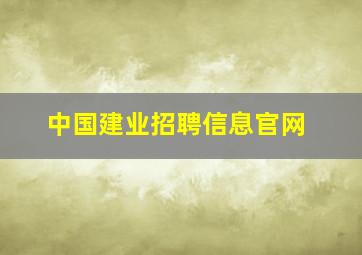 中国建业招聘信息官网